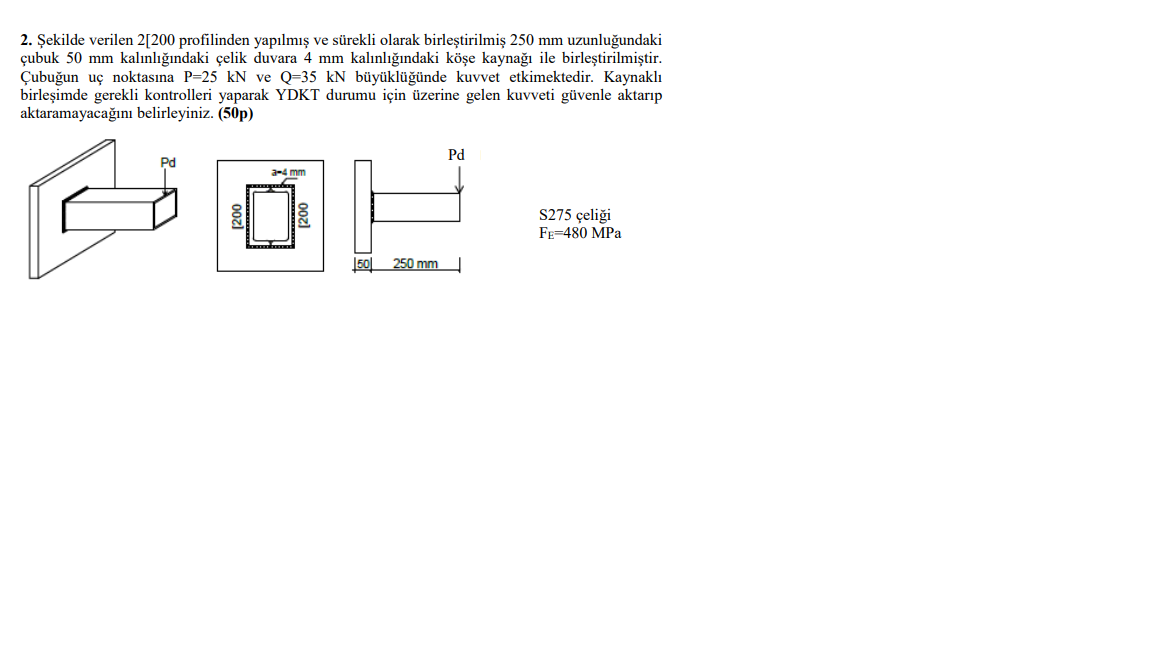 **2.** Şekilde verilen 2[200 profilinden yapılmış ve sürekli olarak birleştirilmiş 250 mm uzunluğundaki çubuk 50 mm kalınlığındaki çelik duvara 4 mm kalınlığındaki köşe kaynağı ile birleştirilmiştir. Çubuğun uç noktasına P=25 kN ve Q=35 kN büyüklüğünde kuvvet etkimektedir. Kaynaklı birleşimde gerekli kontrolleri yaparak YDKT durumu için üzerine gelen kuvveti güvenle aktarıp aktaramayacağını belirleyiniz. **(50p)**

Pd

a=4 mm

[200

[200

Pd

50

250 mm

S275 çeliği
$F_E$=480 MPa